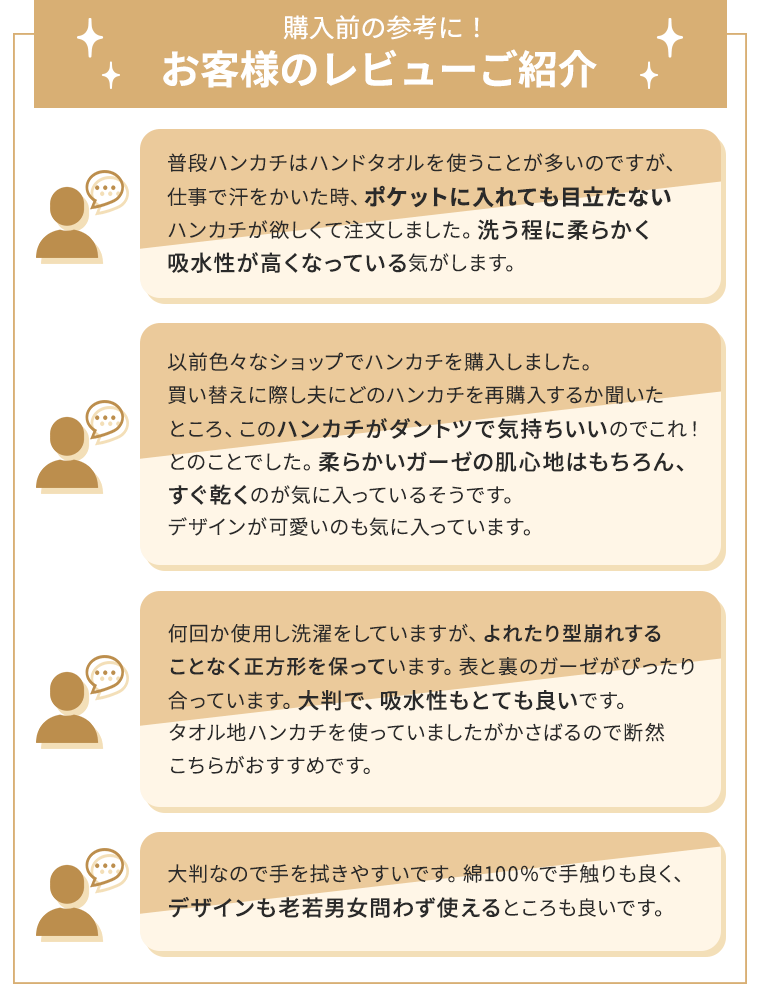 購入前の参考に！
お客様のレビューご紹介

普段ハンカチはハンドタオルを使うことが多いのですが、仕事で汗をかいた時、ポケットに入れても目立たないハンカチが欲しくて注文しました。洗う程に柔らかく吸水性が高くなっている気がします。

以前色々なショップでハンカチを購入しました。買い替えに際し夫にどのハンカチを再購入するか聞いたところ、このハンカチがダントツで気持ちいいのでこれ！とのことでした。柔らかいガーゼの肌心地はもちろん、すぐ乾くのが気に入っているそうです。デザインが可愛いのも気に入っています。

何回か使用し洗濯をしていますが、よれたり型崩れすることなく正方形を保っています。表と裏のガーゼがぴったり合っています。大判で、吸水性もとても良いです。タオル地ハンカチを使っていましたがかさばるので断然こちらがおすすめです。

大判なので手を拭きやすいです。綿100%で手触りも良く、デザインも老若男女問わず使えるところも良いです。